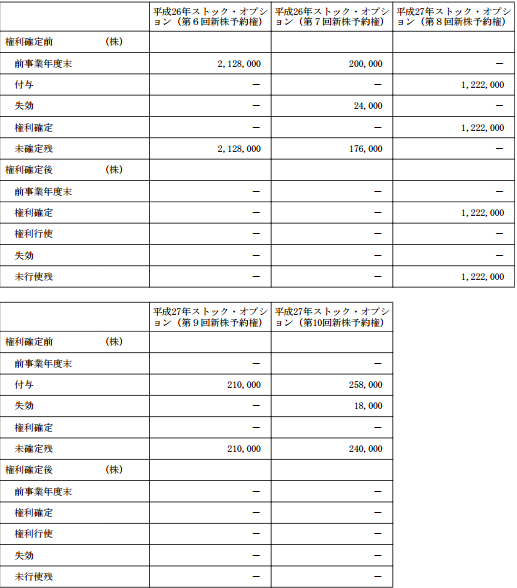 | | 平成26年ストック・オプション（第６回新株予約権） | 平成26年ストック・オプション（第７回新株予約権） | 平成27年ストック・オプション（第８回新株予約権） |
|---|---|---|---|
| 権利確定前　（株） | | | |
| 前事業年度末 | 2,128,000 | 200,000 | － |
| 付与 | － | － | 1,222,000 |
| 失効 | － | 24,000 | － |
| 権利確定 | － | － | 1,222,000 |
| 未確定残 | 2,128,000 | 176,000 | － |
| 権利確定後　（株） | | | |
| 前事業年度末 | － | － | － |
| 権利確定 | － | － | 1,222,000 |
| 権利行使 | － | － | － |
| 失効 | － | － | － |
| 未行使残 | － | － | 1,222,000 |

| | 平成27年ストック・オプション（第９回新株予約権） | 平成27年ストック・オプション（第10回新株予約権） |
|---|---|---|
| 権利確定前　（株） | | |
| 前事業年度末 | － | － |
| 付与 | 210,000 | 258,000 |
| 失効 | － | 18,000 |
| 権利確定 | － | － |
| 未確定残 | 210,000 | 240,000 |
| 権利確定後　（株） | | |
| 前事業年度末 | － | － |
| 権利確定 | － | － |
| 権利行使 | － | － |
| 失効 | － | － |
| 未行使残 | － | － |